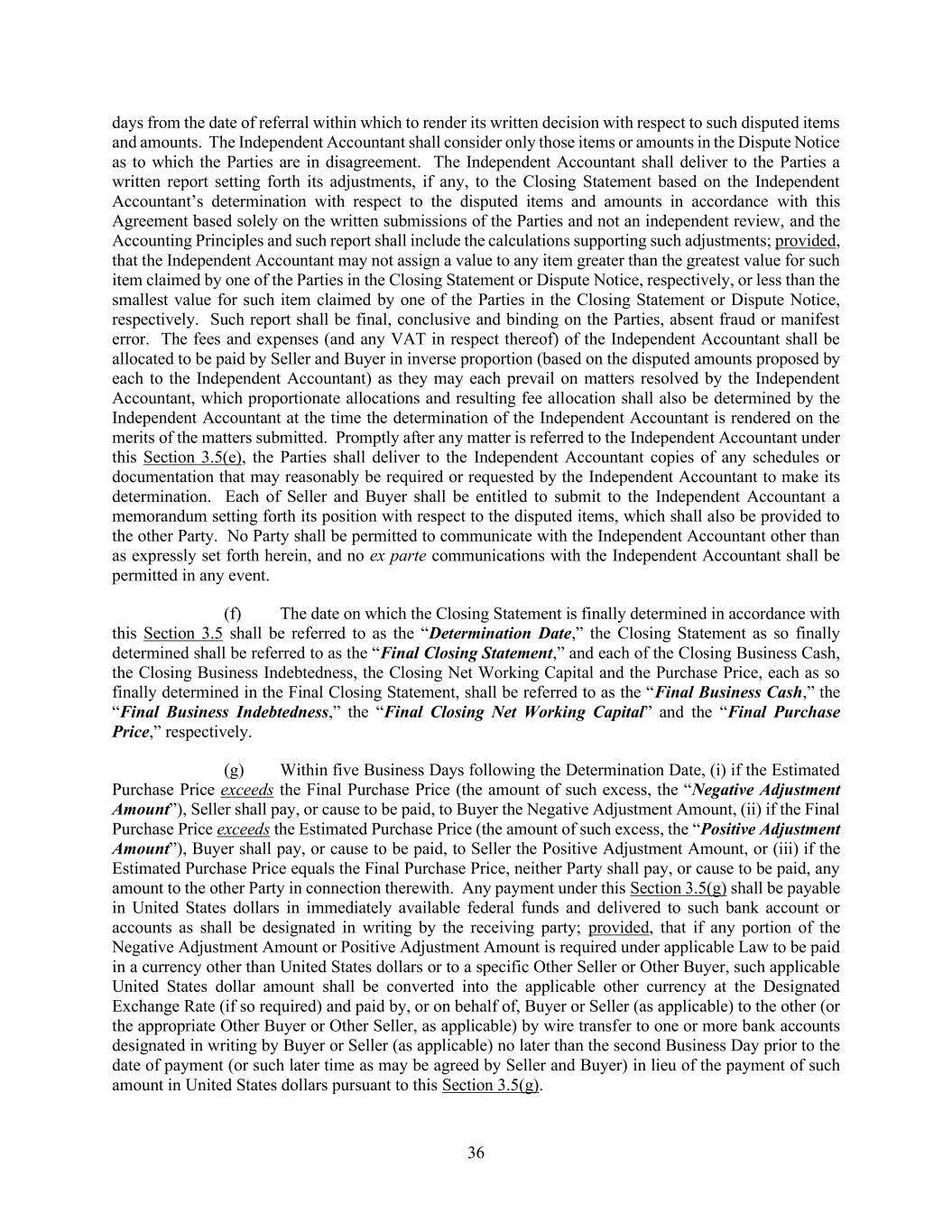 days from the date of referral within which to render its written decision with respect to such disputed items and amounts. The Independent Accountant shall consider only those items or amounts in the Dispute Notice as to which the Parties are in disagreement. The Independent Accountant shall deliver to the Parties a written report setting forth its adjustments, if any, to the Closing Statement based on the Independent Accountant's determination with respect to the disputed items and amounts in accordance with this Agreement based solely on the written submissions of the Parties and not an independent review, and the Accounting Principles and such report shall include the calculations supporting such adjustments; provided, that the Independent Accountant may not assign a value to any item greater than the greatest value for such item claimed by one of the Parties in the Closing Statement or Dispute Notice, respectively, or less than the smallest value for such item claimed by one of the Parties in the Closing Statement or Dispute Notice, respectively. Such report shall be final, conclusive and binding on the Parties, absent fraud or manifest error. The fees and expenses (and any VAT in respect thereof) of the Independent Accountant shall be allocated to be paid by Seller and Buyer in inverse proportion (based on the disputed amounts proposed by each to the Independent Accountant) as they may each prevail on matters resolved by the Independent Accountant, which proportionate allocations and resulting fee allocation shall also be determined by the Independent Accountant at the time the determination of the Independent Accountant is rendered on the merits of the matters submitted. Promptly after any matter is referred to the Independent Accountant under this Section 3.5(e), the Parties shall deliver to the Independent Accountant copies of any schedules or documentation that may reasonably be required or requested by the Independent Accountant to make its determination. Each of Seller and Buyer shall be entitled to submit to the Independent Accountant a memorandum setting forth its position with respect to the disputed items, which shall also be provided to the other Party. No Party shall be permitted to communicate with the Independent Accountant other than as expressly set forth herein, and no ex parte communications with the Independent Accountant shall be permitted in any event.

(f) The date on which the Closing Statement is finally determined in accordance with this Section 3.5 shall be referred to as the "Determination Date," the Closing Statement as so finally determined shall be referred to as the "Final Closing Statement," and each of the Closing Business Cash, the Closing Business Indebtedness, the Closing Net Working Capital and the Purchase Price, each as so finally determined in the Final Closing Statement, shall be referred to as the "Final Business Cash," the "Final Business Indebtedness," the "Final Closing Net Working Capital" and the "Final Purchase Price," respectively.

(g) Within five Business Days following the Determination Date, (i) if the Estimated Purchase Price exceeds the Final Purchase Price (the amount of such excess, the "Negative Adjustment Amount"), Seller shall pay, or cause to be paid, to Buyer the Negative Adjustment Amount, (ii) if the Final Purchase Price exceeds the Estimated Purchase Price (the amount of such excess, the "Positive Adjustment Amount"), Buyer shall pay, or cause to be paid, to Seller the Positive Adjustment Amount, or (iii) if the Estimated Purchase Price equals the Final Purchase Price, neither Party shall pay, or cause to be paid, any amount to the other Party in connection therewith. Any payment under this Section 3.5(g) shall be payable in United States dollars in immediately available federal funds and delivered to such bank account or accounts as shall be designated in writing by the receiving party; provided, that if any portion of the Negative Adjustment Amount or Positive Adjustment Amount is required under applicable Law to be paid in a currency other than United States dollars or to a specific Other Seller or Other Buyer, such applicable United States dollar amount shall be converted into the applicable other currency at the Designated Exchange Rate (if so required) and paid by, or on behalf of, Buyer or Seller (as applicable) to the other (or the appropriate Other Buyer or Other Seller, as applicable) by wire transfer to one or more bank accounts designated in writing by Buyer or Seller (as applicable) no later than the second Business Day prior to the date of payment (or such later time as may be agreed by Seller and Buyer) in lieu of the payment of such amount in United States dollars pursuant to this Section 3.5(g).

36